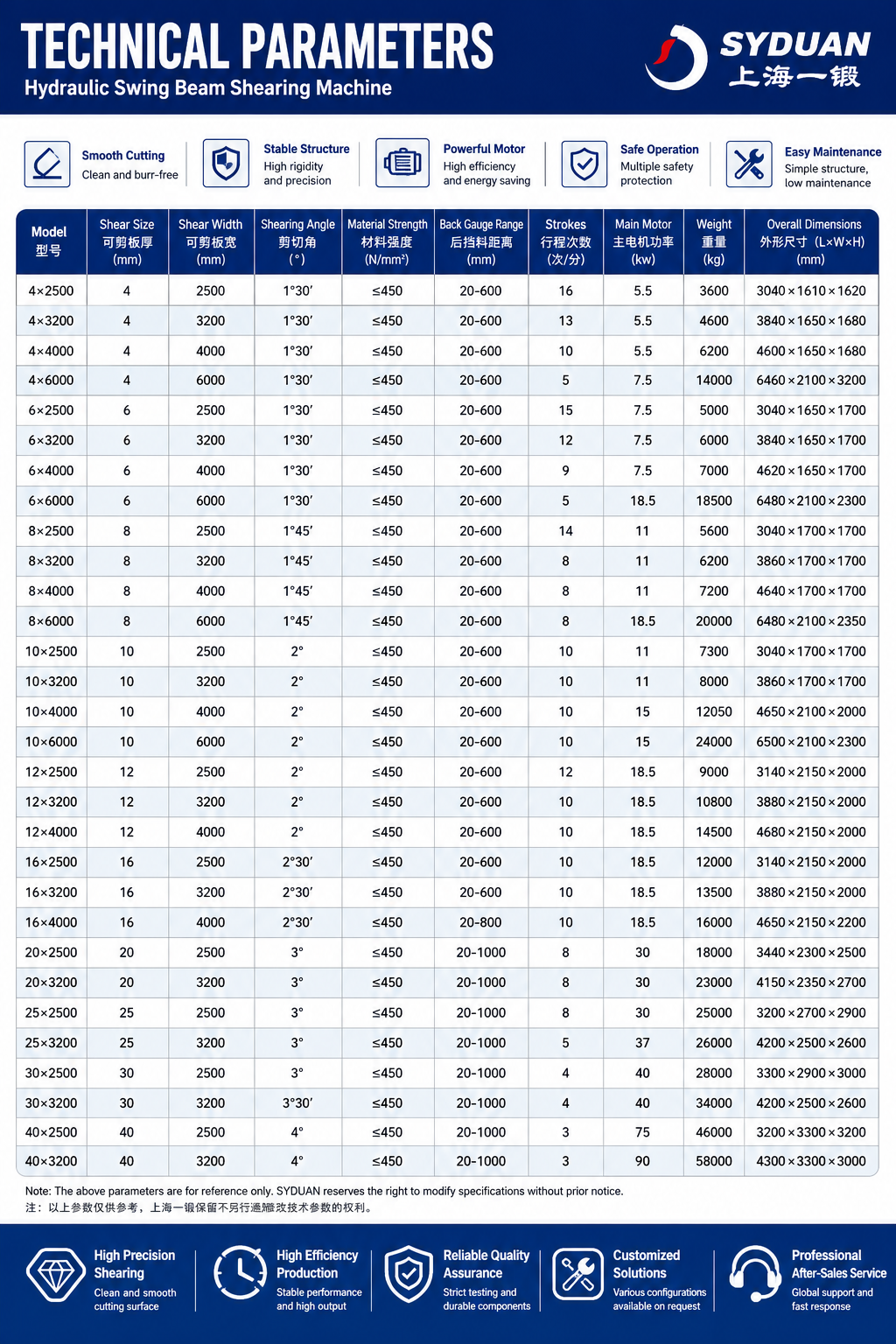 TECHNICAL PARAMETERS
Hydraulic Swing Beam Shearing Machine

SYDUAN
上海一锻

Smooth Cutting
Clean and burr-free

Stable Structure
High rigidity and precision

Powerful Motor
High efficiency and energy saving

Safe Operation
Multiple safety protection

Easy Maintenance
Simple structure, low maintenance

| Model 型号 | Shear Size 可剪板厚 (mm) | Shear Width 可剪板宽 (mm) | Shearing Angle 剪切角 (°) | Material Strength 材料强度 (N/mm²) | Back Gauge Range 后挡料距离 (mm) | Strokes 行程次数 (次/分) | Main Motor 主电机功率 (kw) | Weight 重量 (kg) | Overall Dimensions 外形尺寸 (L×W×H) (mm) |
|---|---|---|---|---|---|---|---|---|---|
| 4×2500 | 4 | 2500 | 1°30′ | ≤450 | 20-600 | 16 | 5.5 | 3600 | 3040×1610×1620 |
| 4×3200 | 4 | 3200 | 1°30′ | ≤450 | 20-600 | 13 | 5.5 | 4600 | 3840×1650×1680 |
| 4×4000 | 4 | 4000 | 1°30′ | ≤450 | 20-600 | 10 | 5.5 | 6200 | 4600×1650×1680 |
| 4×6000 | 4 | 6000 | 1°30′ | ≤450 | 20-600 | 5 | 7.5 | 14000 | 6460×2100×3200 |
| 6×2500 | 6 | 2500 | 1°30′ | ≤450 | 20-600 | 15 | 7.5 | 5000 | 3040×1650×1700 |
| 6×3200 | 6 | 3200 | 1°30′ | ≤450 | 20-600 | 12 | 7.5 | 6000 | 3840×1650×1700 |
| 6×4000 | 6 | 4000 | 1°30′ | ≤450 | 20-600 | 9 | 7.5 | 7000 | 4620×1650×1700 |
| 6×6000 | 6 | 6000 | 1°30′ | ≤450 | 20-600 | 5 | 18.5 | 18500 | 6480×2100×2300 |
| 8×2500 | 8 | 2500 | 1°45′ | ≤450 | 20-600 | 14 | 11 | 5600 | 3040×1700×1700 |
| 8×3200 | 8 | 3200 | 1°45′ | ≤450 | 20-600 | 8 | 11 | 6200 | 3860×1700×1700 |
| 8×4000 | 8 | 4000 | 1°45′ | ≤450 | 20-600 | 8 | 11 | 7200 | 4640×1700×1700 |
| 8×6000 | 8 | 6000 | 1°45′ | ≤450 | 20-600 | 8 | 18.5 | 20000 | 6480×2100×2350 |
| 10×2500 | 10 | 2500 | 2° | ≤450 | 20-600 | 10 | 11 | 7300 | 3040×1700×1700 |
| 10×3200 | 10 | 3200 | 2° | ≤450 | 20-600 | 10 | 11 | 8000 | 3860×1700×1700 |
| 10×4000 | 10 | 4000 | 2° | ≤450 | 20-600 | 10 | 15 | 12050 | 4650×2100×2000 |
| 10×6000 | 10 | 6000 | 2° | ≤450 | 20-600 | 10 | 15 | 24000 | 6500×2100×2300 |
| 12×2500 | 12 | 2500 | 2° | ≤450 | 20-600 | 12 | 18.5 | 9000 | 3140×2150×2000 |
| 12×3200 | 12 | 3200 | 2° | ≤450 | 20-600 | 10 | 18.5 | 10800 | 3880×2150×2000 |
| 12×4000 | 12 | 4000 | 2° | ≤450 | 20-600 | 10 | 18.5 | 14500 | 4680×2150×2000 |
| 16×2500 | 16 | 2500 | 2°30′ | ≤450 | 20-600 | 10 | 18.5 | 12000 | 3140×2150×2000 |
| 16×3200 | 16 | 3200 | 2°30′ | ≤450 | 20-600 | 10 | 18.5 | 13500 | 3880×2150×2000 |
| 16×4000 | 16 | 4000 | 2°30′ | ≤450 | 20-800 | 10 | 18.5 | 16000 | 4650×2150×2200 |
| 20×2500 | 20 | 2500 | 3° | ≤450 | 20-1000 | 8 | 30 | 18000 | 3440×2300×2500 |
| 20×3200 | 20 | 3200 | 3° | ≤450 | 20-1000 | 8 | 30 | 23000 | 4150×2350×2700 |
| 25×2500 | 25 | 2500 | 3° | ≤450 | 20-1000 | 8 | 30 | 25000 | 3200×2700×2900 |
| 25×3200 | 25 | 3200 | 3° | ≤450 | 20-1000 | 5 | 37 | 26000 | 4200×2500×2600 |
| 30×2500 | 30 | 2500 | 3° | ≤450 | 20-1000 | 4 | 40 | 28000 | 3300×2900×3000 |
| 30×3200 | 30 | 3200 | 3°30′ | ≤450 | 20-1000 | 4 | 40 | 34000 | 4200×2500×2600 |
| 40×2500 | 40 | 2500 | 4° | ≤450 | 20-1000 | 3 | 75 | 46000 | 3200×3300×3200 |
| 40×3200 | 40 | 3200 | 4° | ≤450 | 20-1000 | 3 | 90 | 58000 | 4300×3300×3000 |

Note: The above parameters are for reference only. SYDUAN reserves the right to modify specifications without prior notice.
注：以上参数仅供参考，上海一锻保留不另行通知修改技术参数的权利。

High Precision Shearing
Clean and smooth cutting surface

High Efficiency Production
Stable performance and high output

Reliable Quality Assurance
Strict testing and durable components

Customized Solutions
Various configurations available on request

Professional After-Sales Service
Global support and fast response